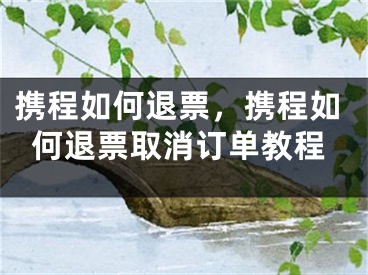 携程如何退票，携程如何退票取消订单教程